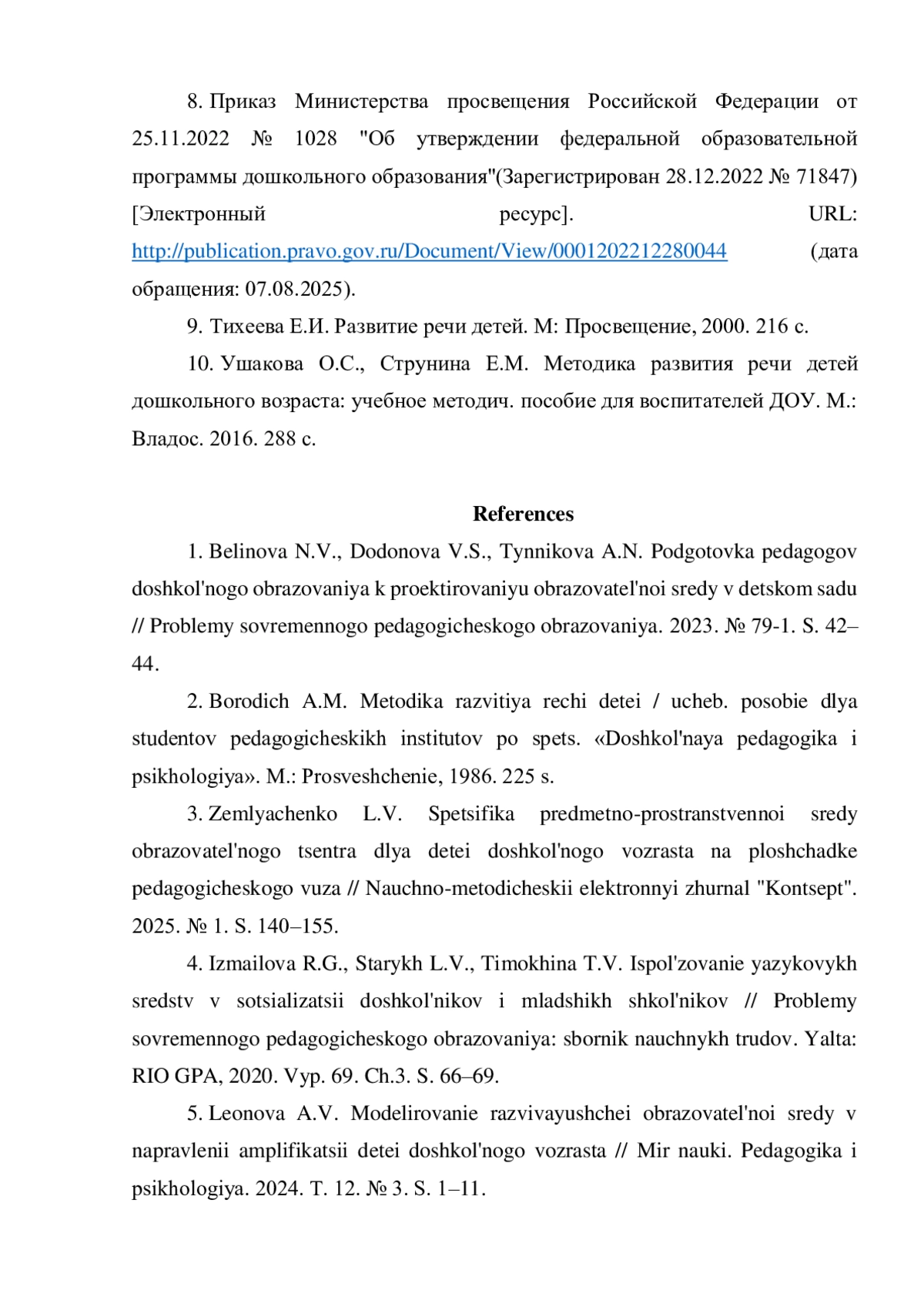 8. Приказ Министерства просвещения Российской Федерации от 25.11.2022 № 1028 "Об утверждении федеральной образовательной программы дошкольного образования"(Зарегистрирован 28.12.2022 № 71847) [Электронный ресурс]. URL: http://publication.pravo.gov.ru/Document/View/0001202212280044 (дата обращения: 07.08.2025).

9. Тихеева Е.И. Развитие речи детей. М: Просвещение, 2000. 216 с.

10. Ушакова О.С., Струнина Е.М. Методика развития речи детей дошкольного возраста: учебное методич. пособие для воспитателей ДОУ. М.: Владос. 2016. 288 с.

References

1. Belinova N.V., Dodonova V.S., Tynnikova A.N. Podgotovka pedagogov doshkol'nogo obrazovaniya k proektirovaniyu obrazovatel'noi sredy v detskom sadu // Problemy sovremennogo pedagogicheskogo obrazovaniya. 2023. № 79-1. S. 42–44.

2. Borodich A.M. Metodika razvitiya rechi detei / ucheb. posobie dlya studentov pedagogicheskikh institutov po spets. «Doshkol'naya pedagogika i psikhologiya». M.: Prosveshchenie, 1986. 225 s.

3. Zemlyachenko L.V. Spetsifika predmetno-prostranstvennoi sredy obrazovatel'nogo tsentra dlya detei doshkol'nogo vozrasta na ploshchadke pedagogicheskogo vuza // Nauchno-metodicheskii elektronnyi zhurnal "Kontsept". 2025. № 1. S. 140–155.

4. Izmailova R.G., Starykh L.V., Timokhina T.V. Ispol'zovanie yazykovykh sredstv v sotsializatsii doshkol'nikov i mladshikh shkol'nikov // Problemy sovremennogo pedagogicheskogo obrazovaniya: sbornik nauchnykh trudov. Yalta: RIO GPA, 2020. Vyp. 69. Ch.3. S. 66–69.

5. Leonova A.V. Modelirovanie razvivayushchei obrazovatel'noi sredy v napravlenii amplifikatsii detei doshkol'nogo vozrasta // Mir nauki. Pedagogika i psikhologiya. 2024. T. 12. № 3. S. 1–11.